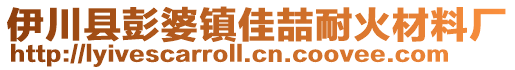 伊川县彭婆镇佳喆耐火材料厂
http://lyivescarroll.cn.coovee.com